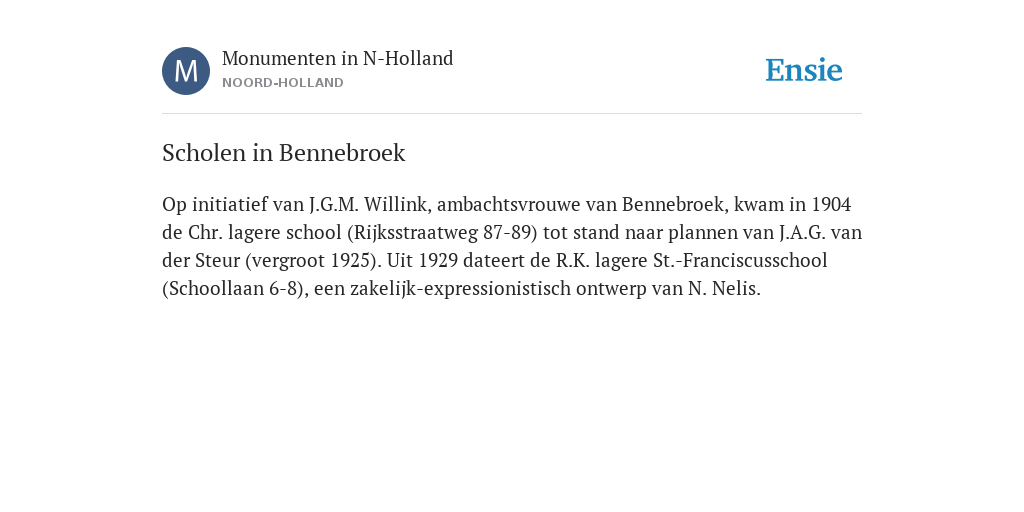 M
Monumenten in N-Holland
NOORD-HOLLAND

Ensie

Scholen in Bennebroek

Op initiatief van J.G.M. Willink, ambachtsvrouwe van Bennebroek, kwam in 1904 de Chr. lagere school (Rijksstraatweg 87-89) tot stand naar plannen van J.A.G. van der Steur (vergroot 1925). Uit 1929 dateert de R.K. lagere St.-Franciscusschool (Schoollaan 6-8), een zakelijk-expressionistisch ontwerp van N. Nelis.